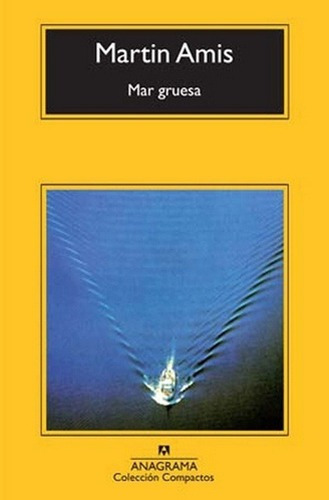 Martin Amis

Mar gruesa

ANAGRAMA
Colección Compactos